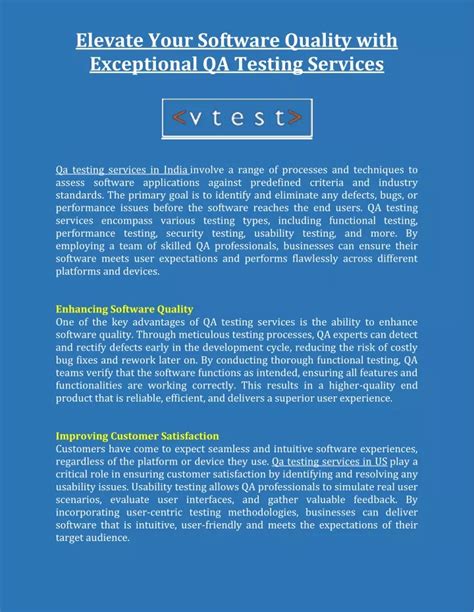 Elevate Your Software Quality with Exceptional QA Testing Services

<vtest>

Qa testing services in India involve a range of processes and techniques to assess software applications against predefined criteria and industry standards. The primary goal is to identify and eliminate any defects, bugs, or performance issues before the software reaches the end users. QA testing services encompass various testing types, including functional testing, performance testing, security testing, usability testing, and more. By employing a team of skilled QA professionals, businesses can ensure their software meets user expectations and performs flawlessly across different platforms and devices.

Enhancing Software Quality
One of the key advantages of QA testing services is the ability to enhance software quality. Through meticulous testing processes, QA experts can detect and rectify defects early in the development cycle, reducing the risk of costly bug fixes and rework later on. By conducting thorough functional testing, QA teams verify that the software functions as intended, ensuring all features and functionalities are working correctly. This results in a higher-quality end product that is reliable, efficient, and delivers a superior user experience.

Improving Customer Satisfaction
Customers have come to expect seamless and intuitive software experiences, regardless of the platform or device they use. Qa testing services in US play a critical role in ensuring customer satisfaction by identifying and resolving any usability issues. Usability testing allows QA professionals to simulate real user scenarios, evaluate user interfaces, and gather valuable feedback. By incorporating user-centric testing methodologies, businesses can deliver software that is intuitive, user-friendly and meets the expectations of their target audience.